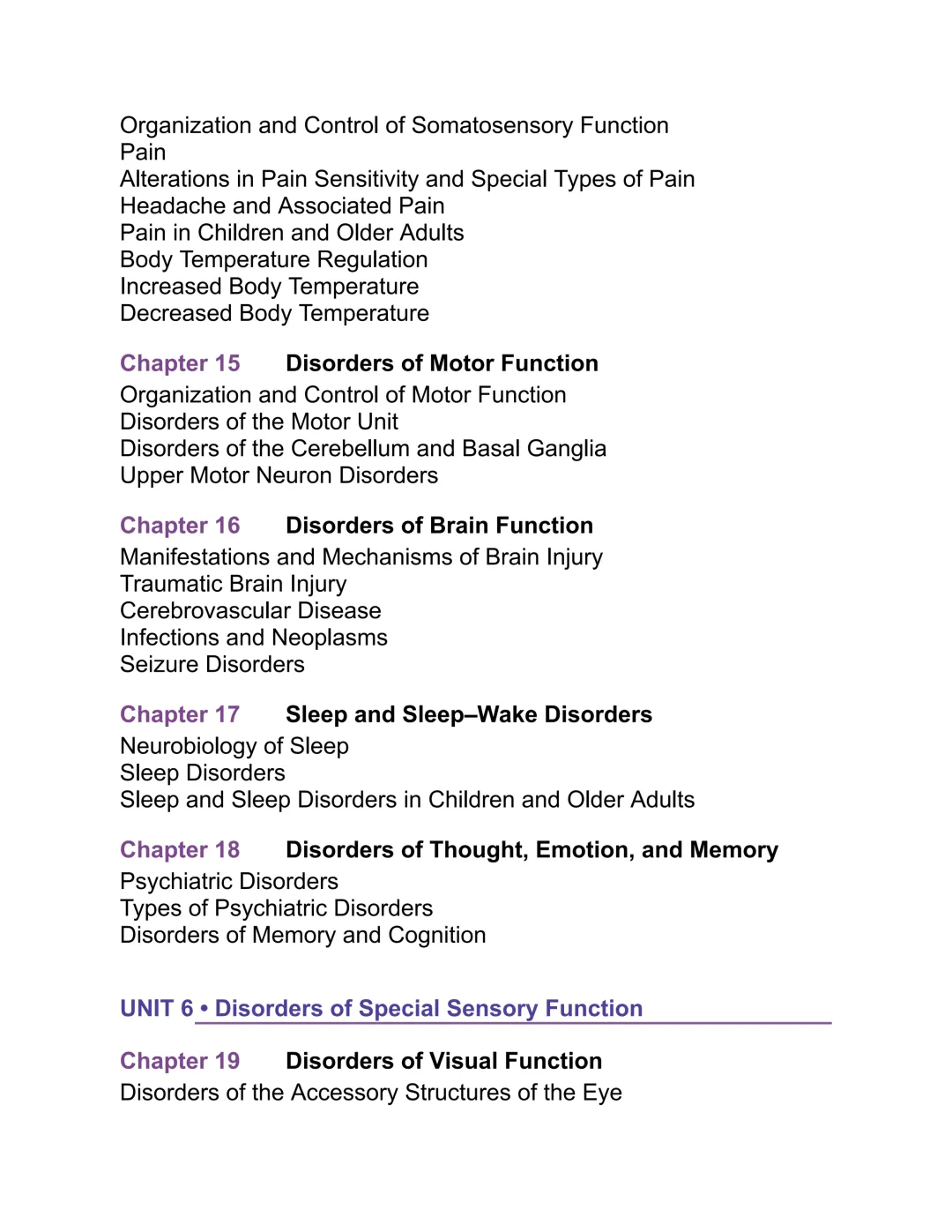 Organization and Control of Somatosensory Function
Pain
Alterations in Pain Sensitivity and Special Types of Pain
Headache and Associated Pain
Pain in Children and Older Adults
Body Temperature Regulation
Increased Body Temperature
Decreased Body Temperature

Chapter 15 Disorders of Motor Function
Organization and Control of Motor Function
Disorders of the Motor Unit
Disorders of the Cerebellum and Basal Ganglia
Upper Motor Neuron Disorders

Chapter 16 Disorders of Brain Function
Manifestations and Mechanisms of Brain Injury
Traumatic Brain Injury
Cerebrovascular Disease
Infections and Neoplasms
Seizure Disorders

Chapter 17 Sleep and Sleep–Wake Disorders
Neurobiology of Sleep
Sleep Disorders
Sleep and Sleep Disorders in Children and Older Adults

Chapter 18 Disorders of Thought, Emotion, and Memory
Psychiatric Disorders
Types of Psychiatric Disorders
Disorders of Memory and Cognition

UNIT 6 • Disorders of Special Sensory Function

Chapter 19 Disorders of Visual Function
Disorders of the Accessory Structures of the Eye